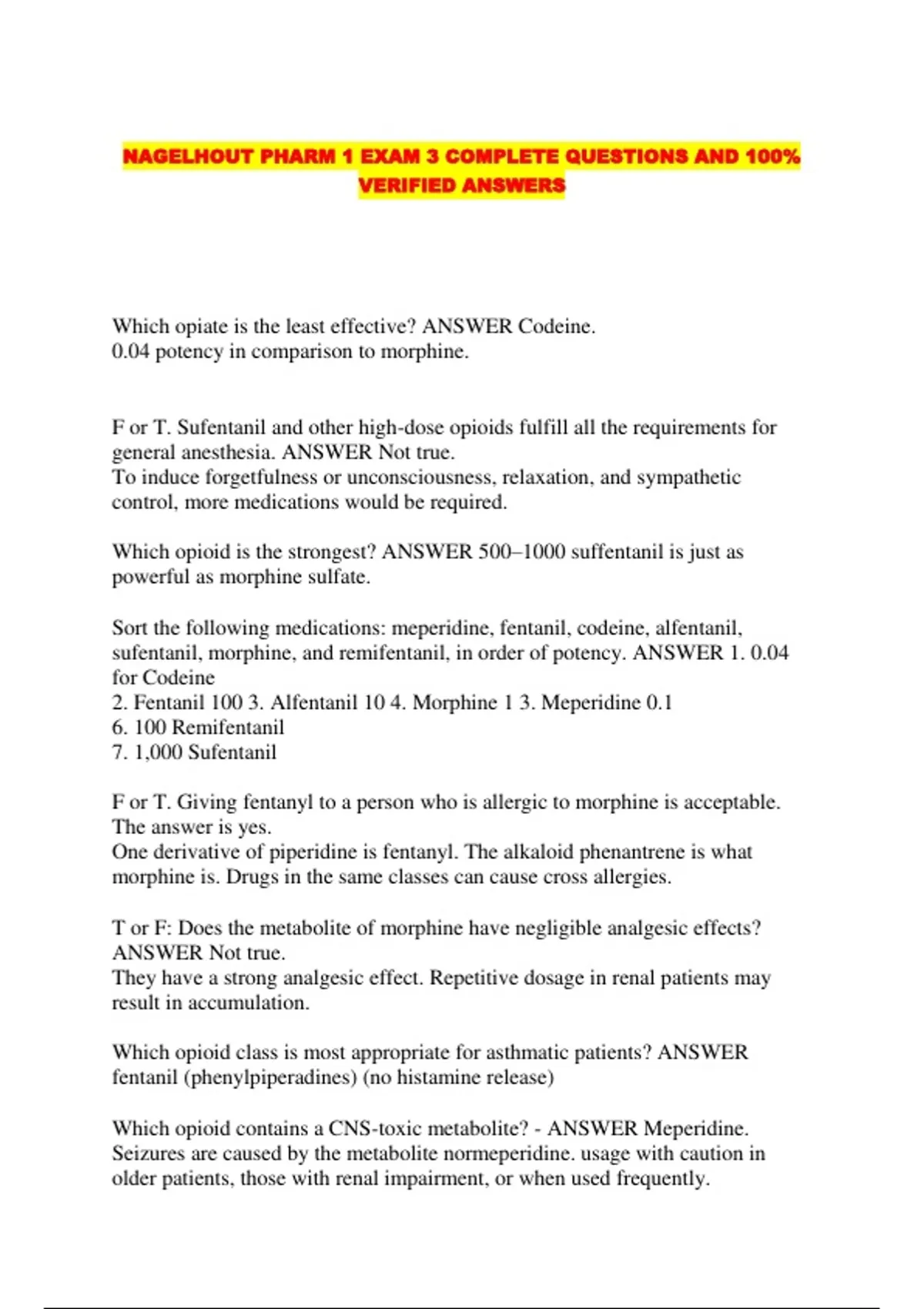 NAGELHOUT PHARM 1 EXAM 3 COMPLETE QUESTIONS AND 100% VERIFIED ANSWERS

Which opiate is the least effective? ANSWER Codeine.
0.04 potency in comparison to morphine.

F or T. Sufentanil and other high-dose opioids fulfill all the requirements for general anesthesia. ANSWER Not true.
To induce forgetfulness or unconsciousness, relaxation, and sympathetic control, more medications would be required.

Which opioid is the strongest? ANSWER 500–1000 suffentanil is just as powerful as morphine sulfate.

Sort the following medications: meperidine, fentanil, codeine, alfentanil, sufentanil, morphine, and remifentanil, in order of potency. ANSWER 1. 0.04 for Codeine
2. Fentanil 100 3. Alfentanil 10 4. Morphine 1 3. Meperidine 0.1
6. 100 Remifentanil
7. 1,000 Sufentanil

F or T. Giving fentanyl to a person who is allergic to morphine is acceptable. The answer is yes.
One derivative of piperidine is fentanyl. The alkaloid phenantrene is what morphine is. Drugs in the same classes can cause cross allergies.

T or F: Does the metabolite of morphine have negligible analgesic effects? ANSWER Not true.
They have a strong analgesic effect. Repetitive dosage in renal patients may result in accumulation.

Which opioid class is most appropriate for asthmatic patients? ANSWER fentanil (phenylpiperadines) (no histamine release)

Which opioid contains a CNS-toxic metabolite? - ANSWER Meperidine. Seizures are caused by the metabolite normeperidine. usage with caution in older patients, those with renal impairment, or when used frequently.